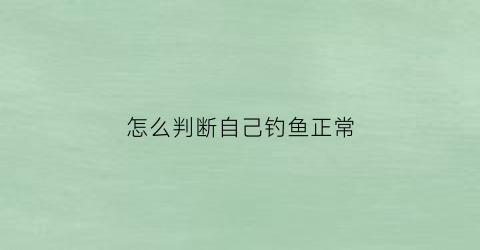 怎么判断自己钓鱼正常